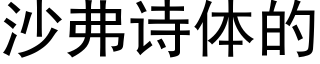 沙弗诗体的